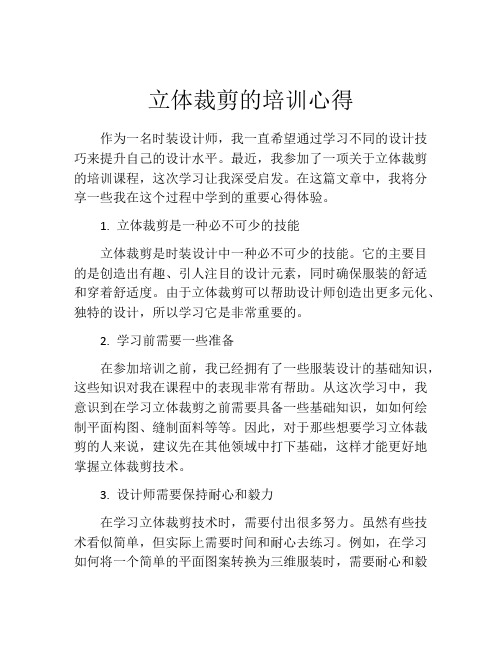 立体裁剪的培训心得

作为一名时装设计师，我一直希望通过学习不同的设计技巧来提升自己的设计水平。最近，我参加了一项关于立体裁剪的培训课程，这次学习让我深受启发。在这篇文章中，我将分享一些我在这个过程中学到的重要心得体验。

1. 立体裁剪是一种必不可少的技能

立体裁剪是时装设计中一种必不可少的技能。它的主要目的是创造出有趣、引人注目的设计元素，同时确保服装的舒适和穿着舒适度。由于立体裁剪可以帮助设计师创造出更多元化、独特的设计，所以学习它是非常重要的。

2. 学习前需要一些准备

在参加培训之前，我已经拥有了一些服装设计的基础知识，这些知识对我在课程中的表现非常有帮助。从这次学习中，我意识到在学习立体裁剪之前需要具备一些基础知识，如如何绘制平面构图、缝制面料等等。因此，对于那些想要学习立体裁剪的人来说，建议先在其他领域中打下基础，这样才能更好地掌握立体裁剪技术。

3. 设计师需要保持耐心和毅力

在学习立体裁剪技术时，需要付出很多努力。虽然有些技术看似简单，但实际上需要时间和耐心去练习。例如，在学习如何将一个简单的平面图案转换为三维服装时，需要耐心和毅